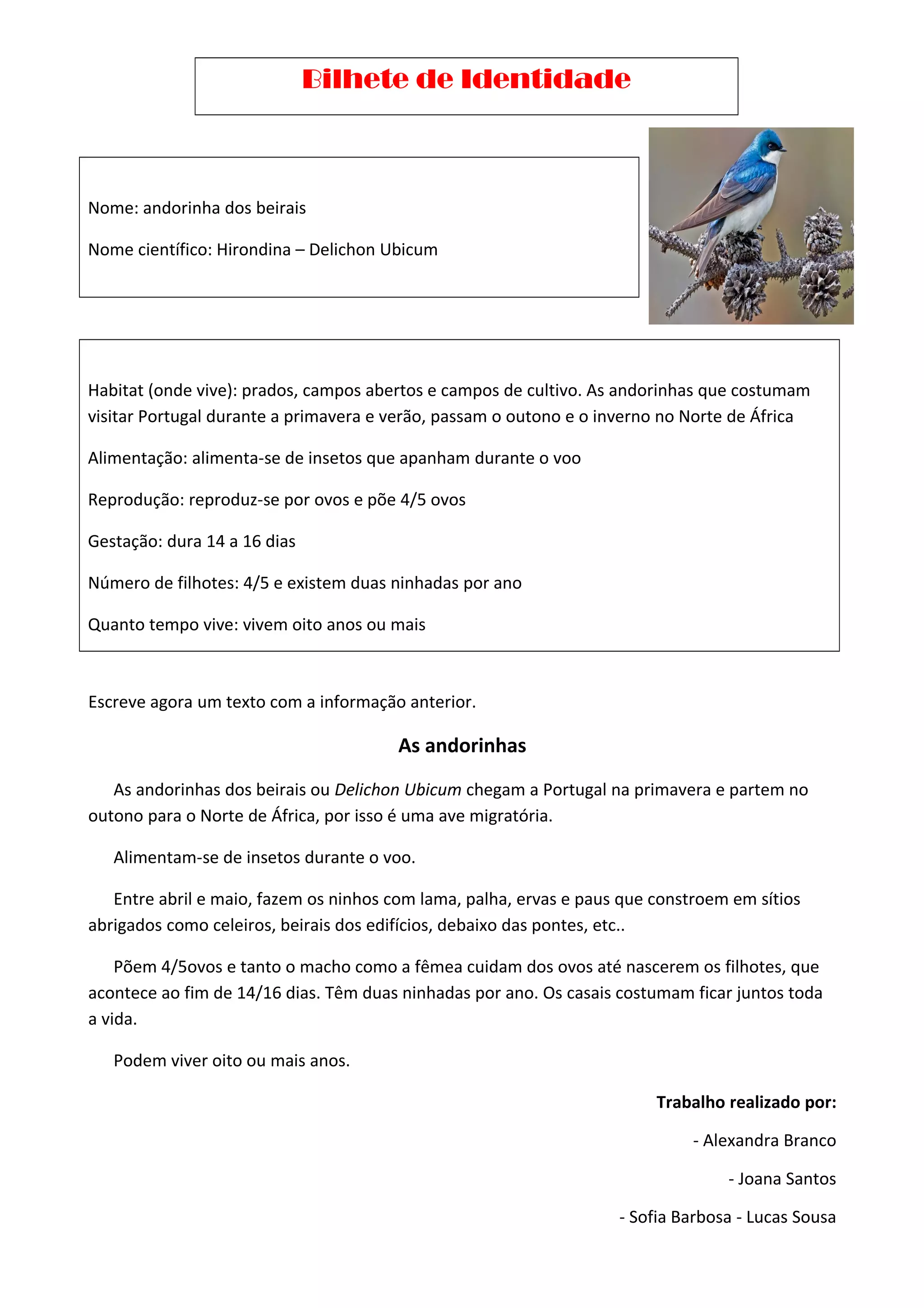 Bilhete de Identidade

Nome: andorinha dos beirais

Nome científico: Hirondina – Delichon Ubicum

Habitat (onde vive): prados, campos abertos e campos de cultivo. As andorinhas que costumam visitar Portugal durante a primavera e verão, passam o outono e o inverno no Norte de África

Alimentação: alimenta-se de insetos que apanham durante o voo

Reprodução: reproduz-se por ovos e põe 4/5 ovos

Gestação: dura 14 a 16 dias

Número de filhotes: 4/5 e existem duas ninhadas por ano

Quanto tempo vive: vivem oito anos ou mais

Escreve agora um texto com a informação anterior.

As andorinhas

As andorinhas dos beirais ou Delichon Ubicum chegam a Portugal na primavera e partem no outono para o Norte de África, por isso é uma ave migratória.

Alimentam-se de insetos durante o voo.

Entre abril e maio, fazem os ninhos com lama, palha, ervas e paus que constroem em sítios abrigados como celeiros, beirais dos edifícios, debaixo das pontes, etc..

Põem 4/5ovos e tanto o macho como a fêmea cuidam dos ovos até nascerem os filhotes, que acontece ao fim de 14/16 dias. Têm duas ninhadas por ano. Os casais costumam ficar juntos toda a vida.

Podem viver oito ou mais anos.

Trabalho realizado por:

- Alexandra Branco

- Joana Santos

- Sofia Barbosa - Lucas Sousa